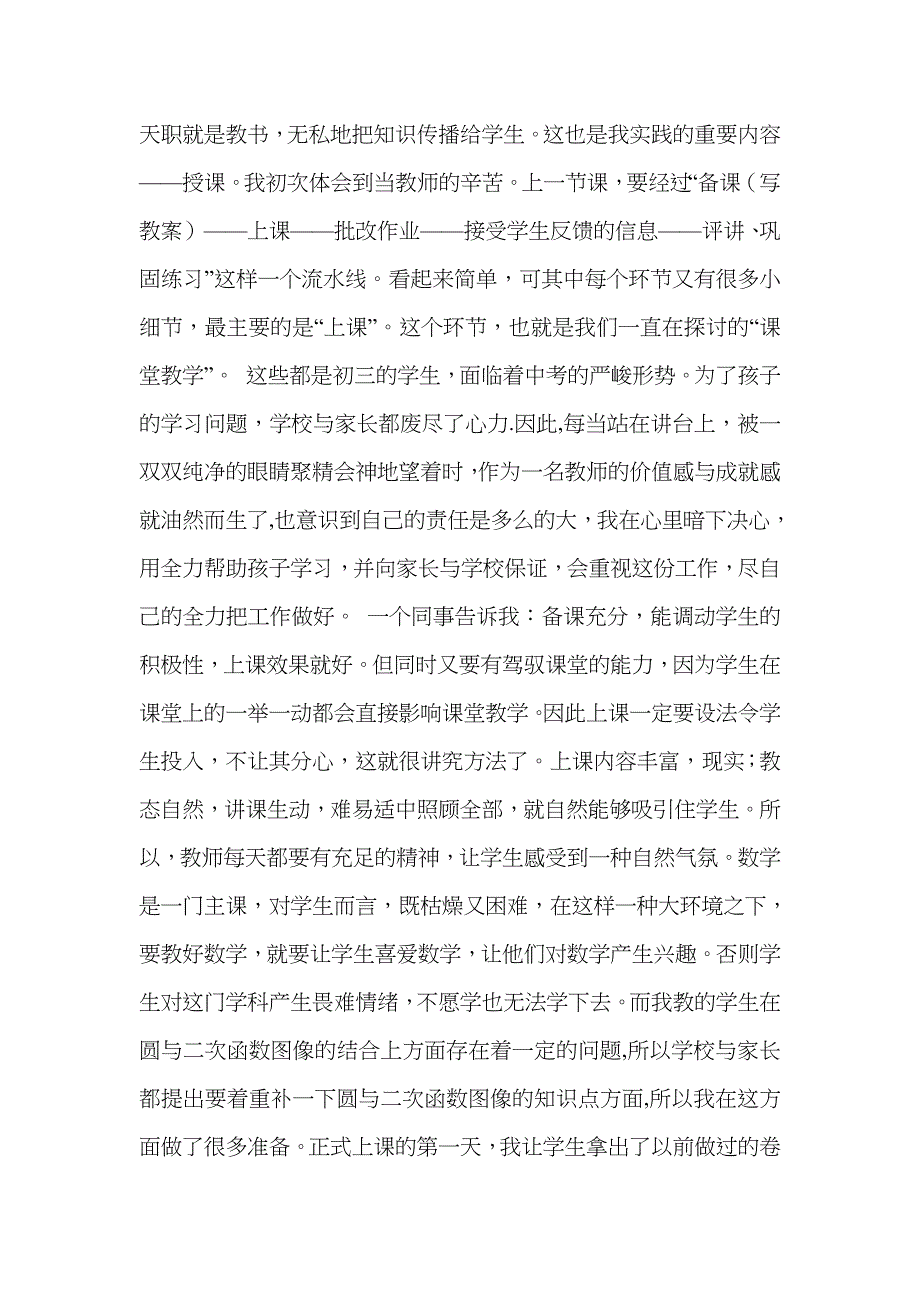 天职就是教书，无私地把知识传播给学生。这也是我实践的重要内容——授课。我初次体会到当教师的辛苦。上一节课，要经过“备课（写教案）——上课——批改作业——接受学生反馈的信息——评讲、巩固练习”这样一个流水线。看起来简单，可其中每个环节又有很多小细节，最主要的是“上课”。这个环节，也就是我们一直在探讨的“课堂教学”。 这些都是初三的学生，面临着中考的严峻形势。为了孩子的学习问题，学校与家长都废尽了心力.因此,每当站在讲台上，被一双双纯净的眼睛聚精会神地望着时，作为一名教师的价值感与成就感就油然而生了,也意识到自己的责任是多么的大，我在心里暗下决心，用全力帮助孩子学习，并向家长与学校保证，会重视这份工作，尽自己的全力把工作做好。 一个同事告诉我：备课充分，能调动学生的积极性，上课效果就好。但同时又要有驾驭课堂的能力，因为学生在课堂上的一举一动都会直接影响课堂教学。因此上课一定要设法令学生投入，不让其分心，这就很讲究方法了。上课内容丰富，现实；教态自然，讲课生动，难易适中照顾全部，就自然能够吸引住学生。所以，教师每天都要有充足的精神，让学生感受到一种自然气氛。数学是一门主课，对学生而言，既枯燥又困难，在这样一种大环境之下，要教好数学，就要让学生喜爱数学，让他们对数学产生兴趣。否则学生对这门学科产生畏难情绪，不愿学也无法学下去。而我教的学生在圆与二次函数图像的结合上方面存在着一定的问题,所以学校与家长都提出要着重补一下圆与二次函数图像的知识点方面,所以我在这方面做了很多准备。正式上课的第一天，我让学生拿出了以前做过的卷